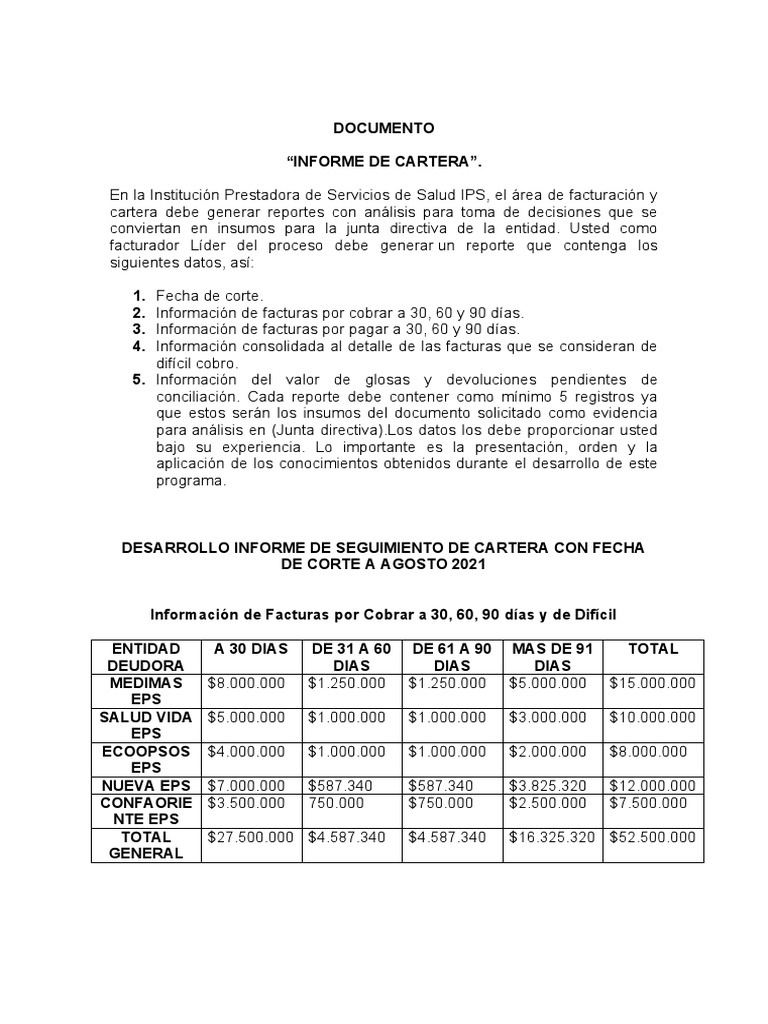 DOCUMENTO

“INFORME DE CARTERA”.

En la Institución Prestadora de Servicios de Salud IPS, el área de facturación y cartera debe generar reportes con análisis para toma de decisiones que se conviertan en insumos para la junta directiva de la entidad. Usted como facturador Líder del proceso debe generar un reporte que contenga los siguientes datos, así:

1. Fecha de corte.
2. Información de facturas por cobrar a 30, 60 y 90 días.
3. Información de facturas por pagar a 30, 60 y 90 días.
4. Información consolidada al detalle de las facturas que se consideran de difícil cobro.
5. Información del valor de glosas y devoluciones pendientes de conciliación. Cada reporte debe contener como mínimo 5 registros ya que estos serán los insumos del documento solicitado como evidencia para análisis en (Junta directiva).Los datos los debe proporcionar usted bajo su experiencia. Lo importante es la presentación, orden y la aplicación de los conocimientos obtenidos durante el desarrollo de este programa.

DESARROLLO INFORME DE SEGUIMIENTO DE CARTERA CON FECHA DE CORTE A AGOSTO 2021

Información de Facturas por Cobrar a 30, 60, 90 días y de Difícil

| ENTIDAD DEUDORA | A 30 DIAS | DE 31 A 60 DIAS | DE 61 A 90 DIAS | MAS DE 91 DIAS | TOTAL |
|---|---|---|---|---|---|
| MEDIMAS EPS | $8.000.000 | $1.250.000 | $1.250.000 | $5.000.000 | $15.000.000 |
| SALUD VIDA EPS | $5.000.000 | $1.000.000 | $1.000.000 | $3.000.000 | $10.000.000 |
| ECOOPSOS EPS | $4.000.000 | $1.000.000 | $1.000.000 | $2.000.000 | $8.000.000 |
| NUEVA EPS | $7.000.000 | $587.340 | $587.340 | $3.825.320 | $12.000.000 |
| CONFAORIENTE EPS | $3.500.000 | 750.000 | $750.000 | $2.500.000 | $7.500.000 |
| TOTAL GENERAL | $27.500.000 | $4.587.340 | $4.587.340 | $16.325.320 | $52.500.000 |